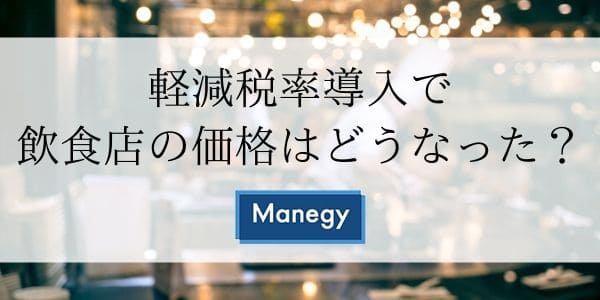 軽減税率導入で
飲食店の価格はどうなった？

Manegy